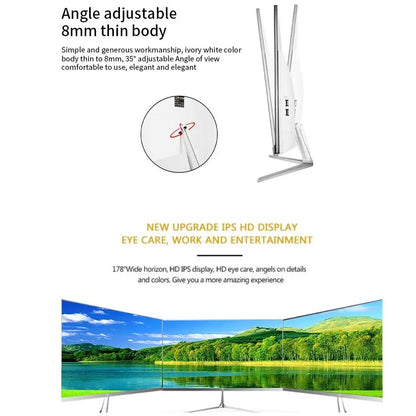 Angle adjustable
8mm thin body

Simple and generous workmanship, ivory white color body thin to 8mm, 35° adjustable Angle of view comfortable to use, elegant and elegant

NEW UPGRADE IPS HD DISPLAY
EYE CARE, WORK AND ENTERTAINMENT

178°Wide horizon, HD IPS display, HD eye care, angels on details and colors. Give you a more amazing experience